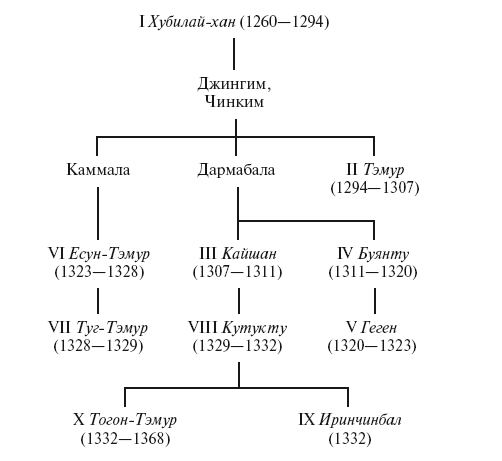 I Хубилай-хан (1260—1294)

Джингим, Чинким

Каммала

Дармабала

II Тэмур (1294—1307)

VI Есун-Тэмур (1323—1328)

III Кайшан (1307—1311)

IV Буянту (1311—1320)

VII Туг-Тэмур (1328—1329)

VIII Кутукту (1329—1332)

V Геген (1320—1323)

X Тогон-Тэмур (1332—1368)

IX Иринчинбал (1332)